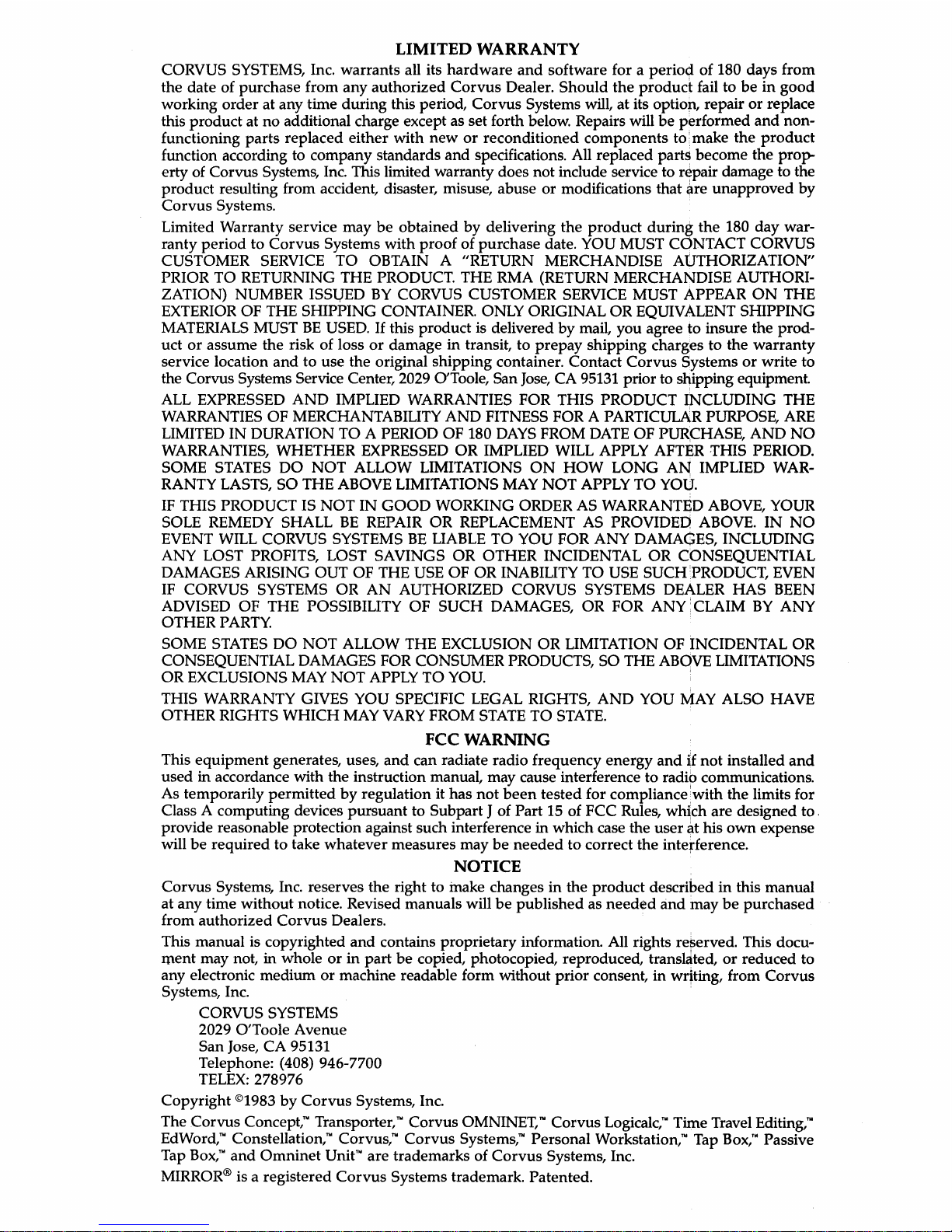 LIMITED WARRANTY

CORVUS SYSTEMS, Inc. warrants all its hardware and software for a period of 180 days from the date of purchase from any authorized Corvus Dealer. Should the product fail to be in good working order at any time during this period, Corvus Systems will, at its option, repair or replace this product at no additional charge except as set forth below. Repairs will be performed and nonfunctioning parts replaced either with new or reconditioned components to make the product function according to company standards and specifications. All replaced parts become the property of Corvus Systems, Inc. This limited warranty does not include service to repair damage to the product resulting from accident, disaster, misuse, abuse or modifications that are unapproved by Corvus Systems.

Limited Warranty service may be obtained by delivering the product during the 180 day warranty period to Corvus Systems with proof of purchase date. YOU MUST CONTACT CORVUS CUSTOMER SERVICE TO OBTAIN A "RETURN MERCHANDISE AUTHORIZATION" PRIOR TO RETURNING THE PRODUCT. THE RMA (RETURN MERCHANDISE AUTHORIZATION) NUMBER ISSUED BY CORVUS CUSTOMER SERVICE MUST APPEAR ON THE EXTERIOR OF THE SHIPPING CONTAINER. ONLY ORIGINAL OR EQUIVALENT SHIPPING MATERIALS MUST BE USED. If this product is delivered by mail, you agree to insure the product or assume the risk of loss or damage in transit, to prepay shipping charges to the warranty service location and to use the original shipping container. Contact Corvus Systems or write to the Corvus Systems Service Center, 2029 O'Toole, San Jose, CA 95131 prior to shipping equipment.

ALL EXPRESSED AND IMPLIED WARRANTIES FOR THIS PRODUCT INCLUDING THE WARRANTIES OF MERCHANTABILITY AND FITNESS FOR A PARTICULAR PURPOSE, ARE LIMITED IN DURATION TO A PERIOD OF 180 DAYS FROM DATE OF PURCHASE, AND NO WARRANTIES, WHETHER EXPRESSED OR IMPLIED WILL APPLY AFTER THIS PERIOD. SOME STATES DO NOT ALLOW LIMITATIONS ON HOW LONG AN IMPLIED WARRANTY LASTS, SO THE ABOVE LIMITATIONS MAY NOT APPLY TO YOU.

IF THIS PRODUCT IS NOT IN GOOD WORKING ORDER AS WARRANTED ABOVE, YOUR SOLE REMEDY SHALL BE REPAIR OR REPLACEMENT AS PROVIDED ABOVE. IN NO EVENT WILL CORVUS SYSTEMS BE LIABLE TO YOU FOR ANY DAMAGES, INCLUDING ANY LOST PROFITS, LOST SAVINGS OR OTHER INCIDENTAL OR CONSEQUENTIAL DAMAGES ARISING OUT OF THE USE OF OR INABILITY TO USE SUCH PRODUCT, EVEN IF CORVUS SYSTEMS OR AN AUTHORIZED CORVUS SYSTEMS DEALER HAS BEEN ADVISED OF THE POSSIBILITY OF SUCH DAMAGES, OR FOR ANY CLAIM BY ANY OTHER PARTY.

SOME STATES DO NOT ALLOW THE EXCLUSION OR LIMITATION OF INCIDENTAL OR CONSEQUENTIAL DAMAGES FOR CONSUMER PRODUCTS, SO THE ABOVE LIMITATIONS OR EXCLUSIONS MAY NOT APPLY TO YOU.

THIS WARRANTY GIVES YOU SPECIFIC LEGAL RIGHTS, AND YOU MAY ALSO HAVE OTHER RIGHTS WHICH MAY VARY FROM STATE TO STATE.

FCC WARNING

This equipment generates, uses, and can radiate radio frequency energy and if not installed and used in accordance with the instruction manual, may cause interference to radio communications. As temporarily permitted by regulation it has not been tested for compliance with the limits for Class A computing devices pursuant to Subpart J of Part 15 of FCC Rules, which are designed to provide reasonable protection against such interference in which case the user at his own expense will be required to take whatever measures may be needed to correct the interference.

NOTICE

Corvus Systems, Inc. reserves the right to make changes in the product described in this manual at any time without notice. Revised manuals will be published as needed and may be purchased from authorized Corvus Dealers.

This manual is copyrighted and contains proprietary information. All rights reserved. This document may not, in whole or in part be copied, photocopied, reproduced, translated, or reduced to any electronic medium or machine readable form without prior consent, in writing, from Corvus Systems, Inc.

CORVUS SYSTEMS
2029 O'Toole Avenue
San Jose, CA 95131
Telephone: (408) 946-7700
TELEX: 278976

Copyright ©1983 by Corvus Systems, Inc.

The Corvus Concept,™ Transporter,™ Corvus OMNINET,™ Corvus Logicalc,™ Time Travel Editing,™ EdWord,™ Constellation,™ Corvus,™ Corvus Systems,™ Personal Workstation,™ Tap Box,™ Passive Tap Box,™ and Omninet Unit™ are trademarks of Corvus Systems, Inc.

MIRROR® is a registered Corvus Systems trademark. Patented.